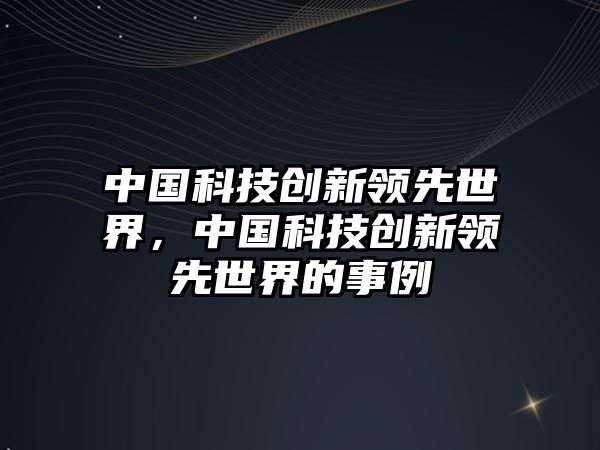 中国科技创新领先世界，中国科技创新领先世界的事例